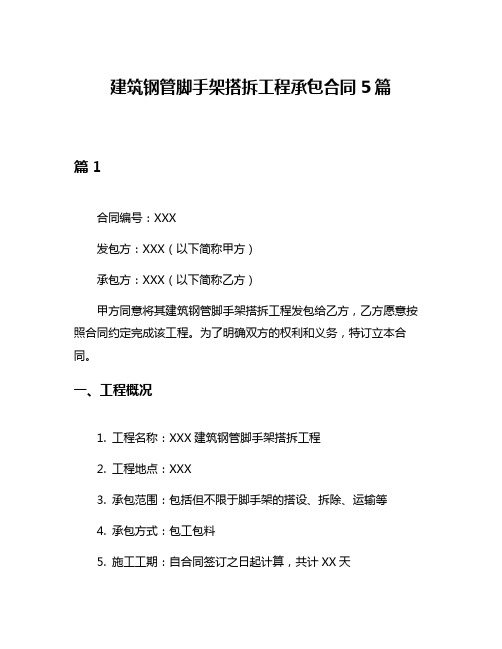 建筑钢管脚手架搭拆工程承包合同 5 篇

篇 1

合同编号：XXX

发包方：XXX（以下简称甲方）

承包方：XXX（以下简称乙方）

甲方同意将其建筑钢管脚手架搭拆工程发包给乙方，乙方愿意按照合同约定完成该工程。为了明确双方的权利和义务，特订立本合同。

一、工程概况

1. 工程名称：XXX 建筑钢管脚手架搭拆工程

2. 工程地点：XXX

3. 承包范围：包括但不限于脚手架的搭设、拆除、运输等

4. 承包方式：包工包料

5. 施工工期：自合同签订之日起计算，共计 XX 天